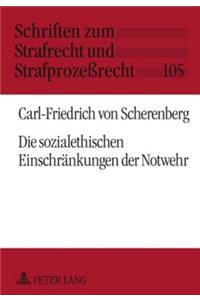 Schriften zum Strafrecht und Strafprozeßrecht 105

Carl-Friedrich von Scherenberg

Die sozialethischen Einschränkungen der Notwehr

PETER LANG